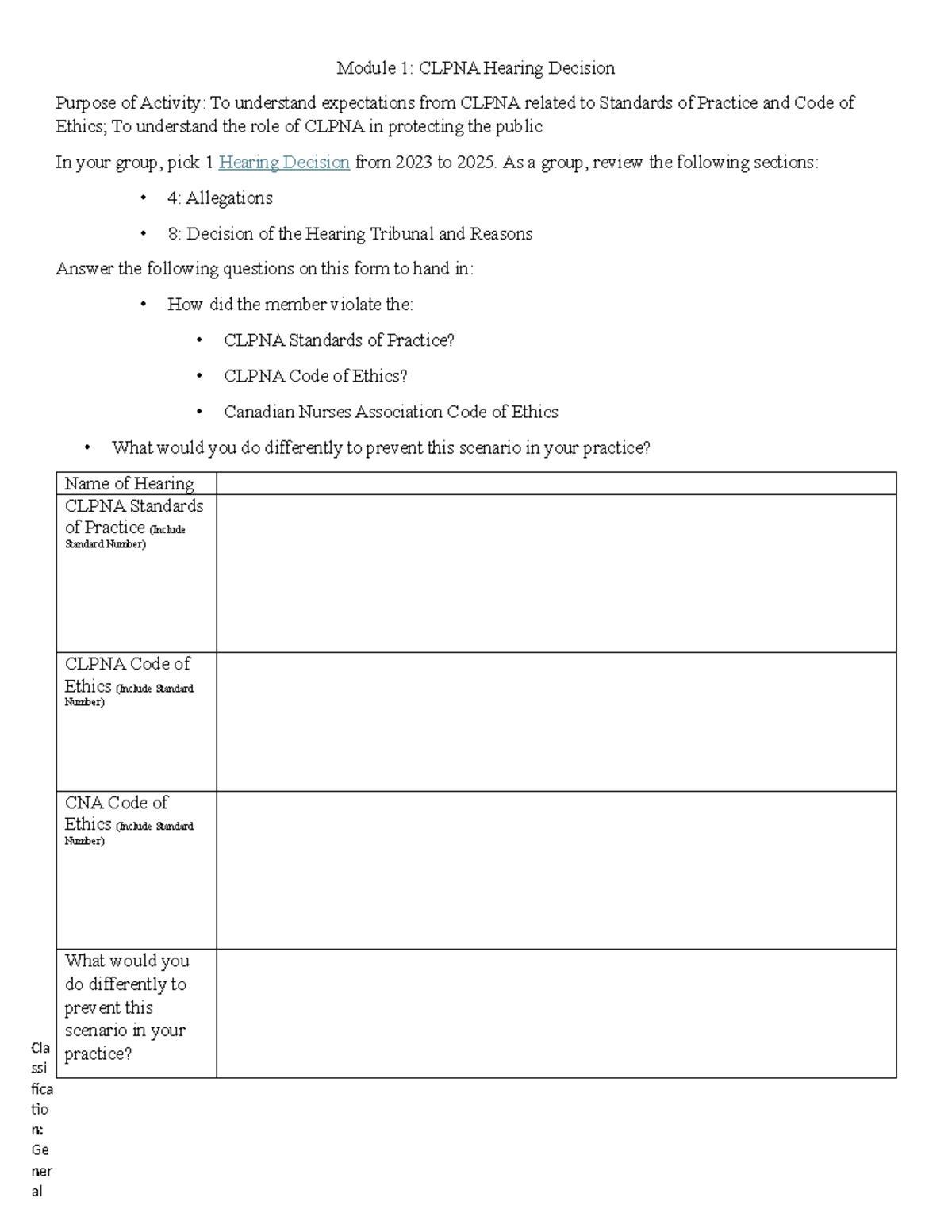 Module 1: CLPNA Hearing Decision

Purpose of Activity: To understand expectations from CLPNA related to Standards of Practice and Code of Ethics; To understand the role of CLPNA in protecting the public

In your group, pick 1 Hearing Decision from 2023 to 2025. As a group, review the following sections:

• 4: Allegations
• 8: Decision of the Hearing Tribunal and Reasons

Answer the following questions on this form to hand in:

• How did the member violate the:
• CLPNA Standards of Practice?
• CLPNA Code of Ethics?
• Canadian Nurses Association Code of Ethics
• What would you do differently to prevent this scenario in your practice?

| Name of Hearing | |
|---|---|
| CLPNA Standards of Practice (Include Standard Number) | |
| CLPNA Code of Ethics (Include Standard Number) | |
| CNA Code of Ethics (Include Standard Number) | |
| What would you do differently to prevent this scenario in your practice? | |

Classification: General